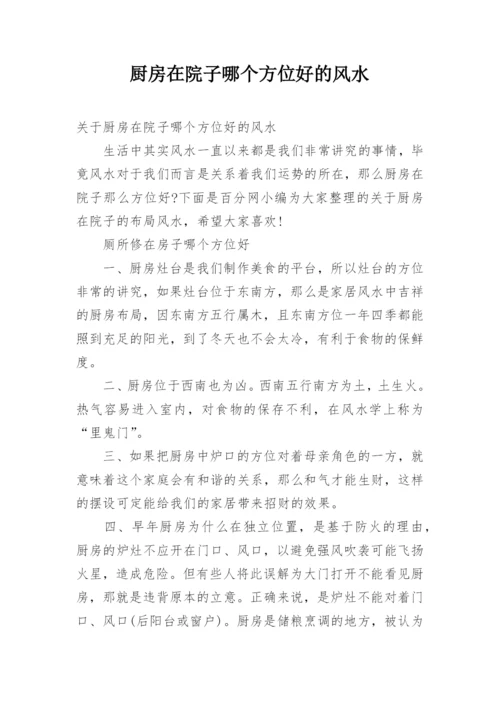 厨房在院子哪个方位好的风水

关于厨房在院子哪个方位好的风水

生活中其实风水一直以来都是我们非常讲究的事情，毕竟风水对于我们而言是关系着我们运势的所在，那么厨房在院子那么方位好?下面是百分网小编为大家整理的关于厨房在院子的布局风水，希望大家喜欢！

厕所修在房子哪个方位好

一、厨房灶台是我们制作美食的平台，所以灶台的方位非常的讲究，如果灶台位于东南方，那么是家居风水中吉祥的厨房布局，因东南方五行属木，且东南方位一年四季都能照到充足的阳光，到了冬天也不会太冷，有利于食物的保鲜度。

二、厨房位于西南也为凶。西南五行南方为土，土生火。热气容易进入室内，对食物的保存不利，在风水学上称为“里鬼门”。

三、如果把厨房中炉口的方位对着母亲角色的一方，就意味着这个家庭会有和谐的关系，那么和气才能生财，这样的摆设可定能给我们的家居带来招财的效果。

四、早年厨房为什么在独立位置，是基于防火的理由，厨房的炉灶不应开在门口、风口，以避免强风吹袭可能飞扬火星，造成危险。但有些人将此误解为大门打开不能看见厨房，那就是违背原本的立意。正确来说，是炉灶不能对着门口、风口(后阳台或窗户)。厨房是储粮烹调的地方，被认为